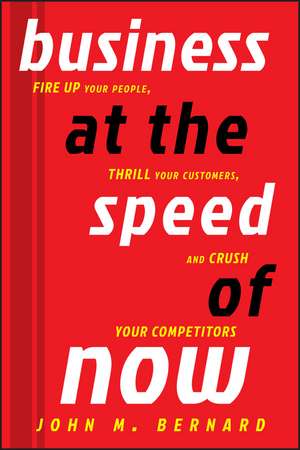 business
FIRE UP YOUR PEOPLE,
at the
THRILL YOUR CUSTOMERS,
speed
AND CRUSH
of
YOUR COMPETITORS
now
JOHN M. BERNARD